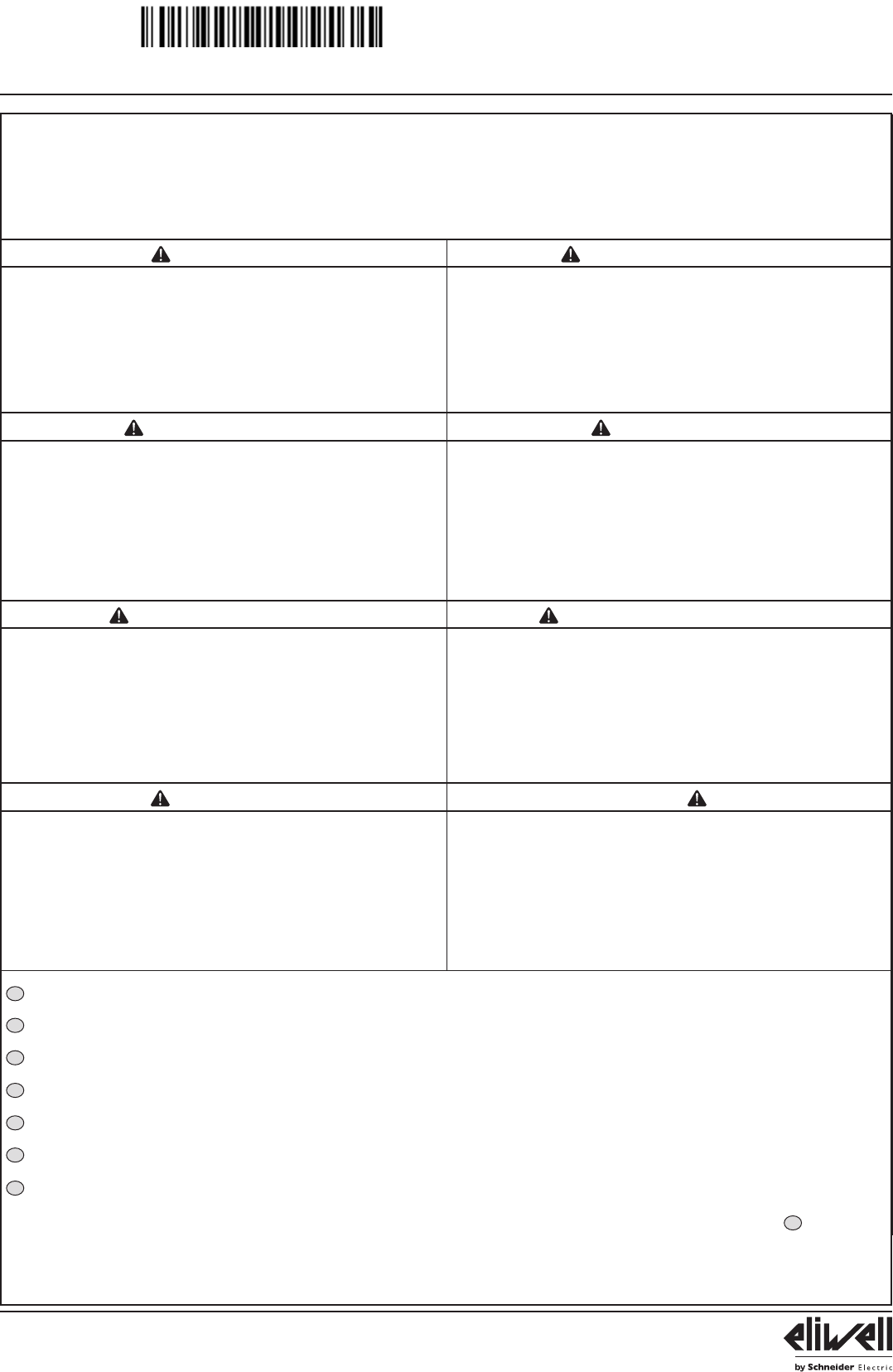 eliwell
by Schneider Electric